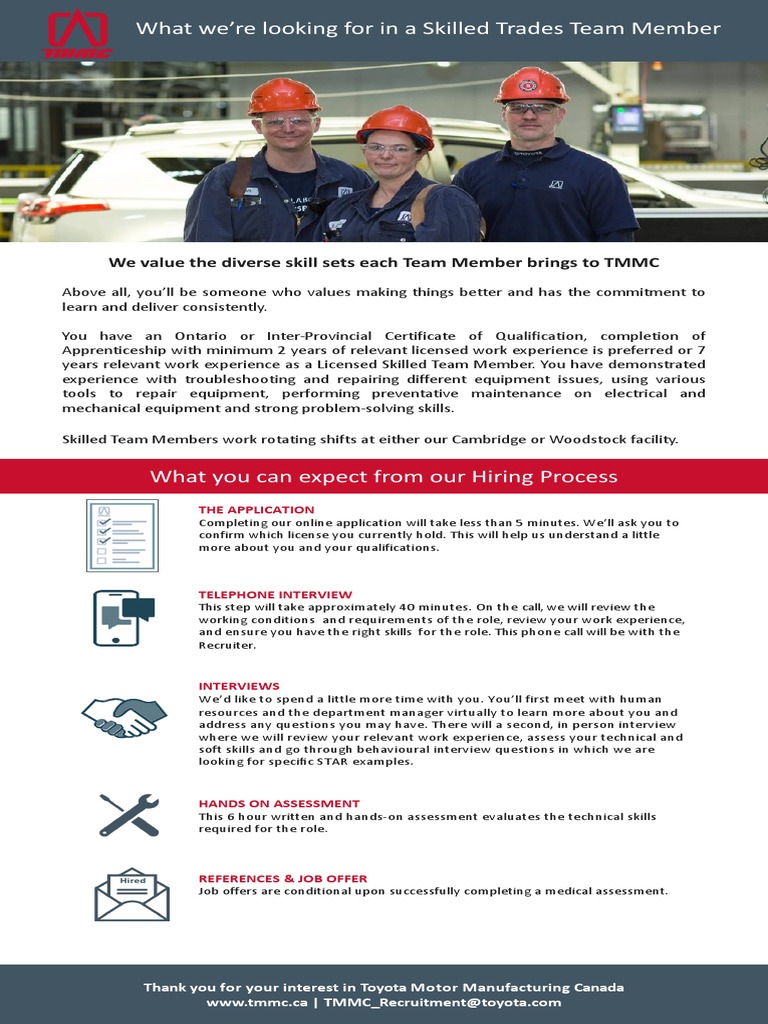 TMMC

What we're looking for in a Skilled Trades Team Member

We value the diverse skill sets each Team Member brings to TMMC

Above all, you'll be someone who values making things better and has the commitment to learn and deliver consistently.

You have an Ontario or Inter-Provincial Certificate of Qualification, completion of Apprenticeship with minimum 2 years of relevant licensed work experience is preferred or 7 years relevant work experience as a Licensed Skilled Team Member. You have demonstrated experience with troubleshooting and repairing different equipment issues, using various tools to repair equipment, performing preventative maintenance on electrical and mechanical equipment and strong problem-solving skills.

Skilled Team Members work rotating shifts at either our Cambridge or Woodstock facility.

What you can expect from our Hiring Process

THE APPLICATION
Completing our online application will take less than 5 minutes. We'll ask you to confirm which license you currently hold. This will help us understand a little more about you and your qualifications.

TELEPHONE INTERVIEW
This step will take approximately 40 minutes. On the call, we will review the working conditions and requirements of the role, review your work experience, and ensure you have the right skills for the role. This phone call will be with the Recruiter.

INTERVIEWS
We'd like to spend a little more time with you. You'll first meet with human resources and the department manager virtually to learn more about you and address any questions you may have. There will a second, in person interview where we will review your relevant work experience, assess your technical and soft skills and go through behavioural interview questions in which we are looking for specific STAR examples.

HANDS ON ASSESSMENT
This 6 hour written and hands-on assessment evaluates the technical skills required for the role.

Hired

REFERENCES & JOB OFFER
Job offers are conditional upon successfully completing a medical assessment.

Thank you for your interest in Toyota Motor Manufacturing Canada
www.tmmc.ca | TMMC_Recruitment@toyota.com